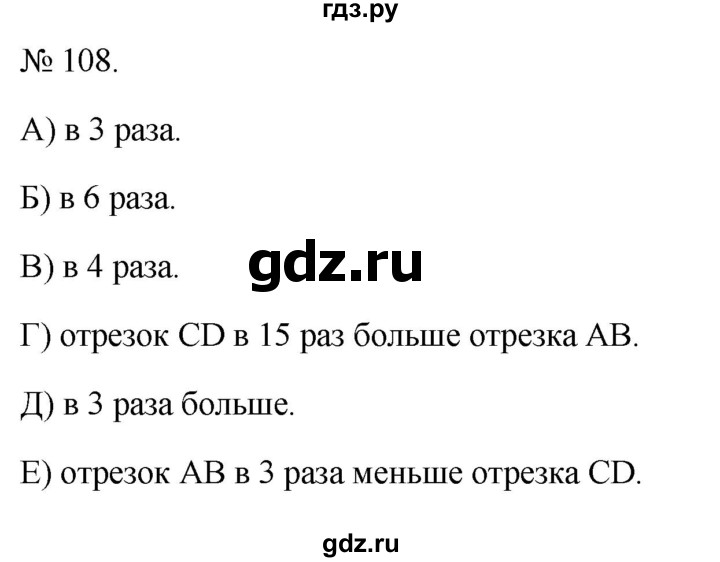 гдз.ру

№ 108.

А) в 3 раза.

Б) в 6 раза.

В) в 4 раза.

gdz.ru

Г) отрезок CD в 15 раз больше отрезка AB.

Д) в 3 раза больше.

Е) отрезок AB в 3 раза меньше отрезка CD.

gdz.ru